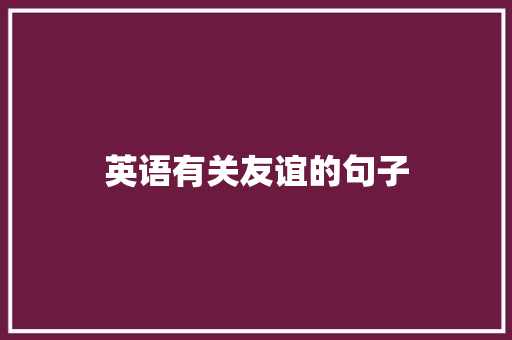 英语有关友谊的句子